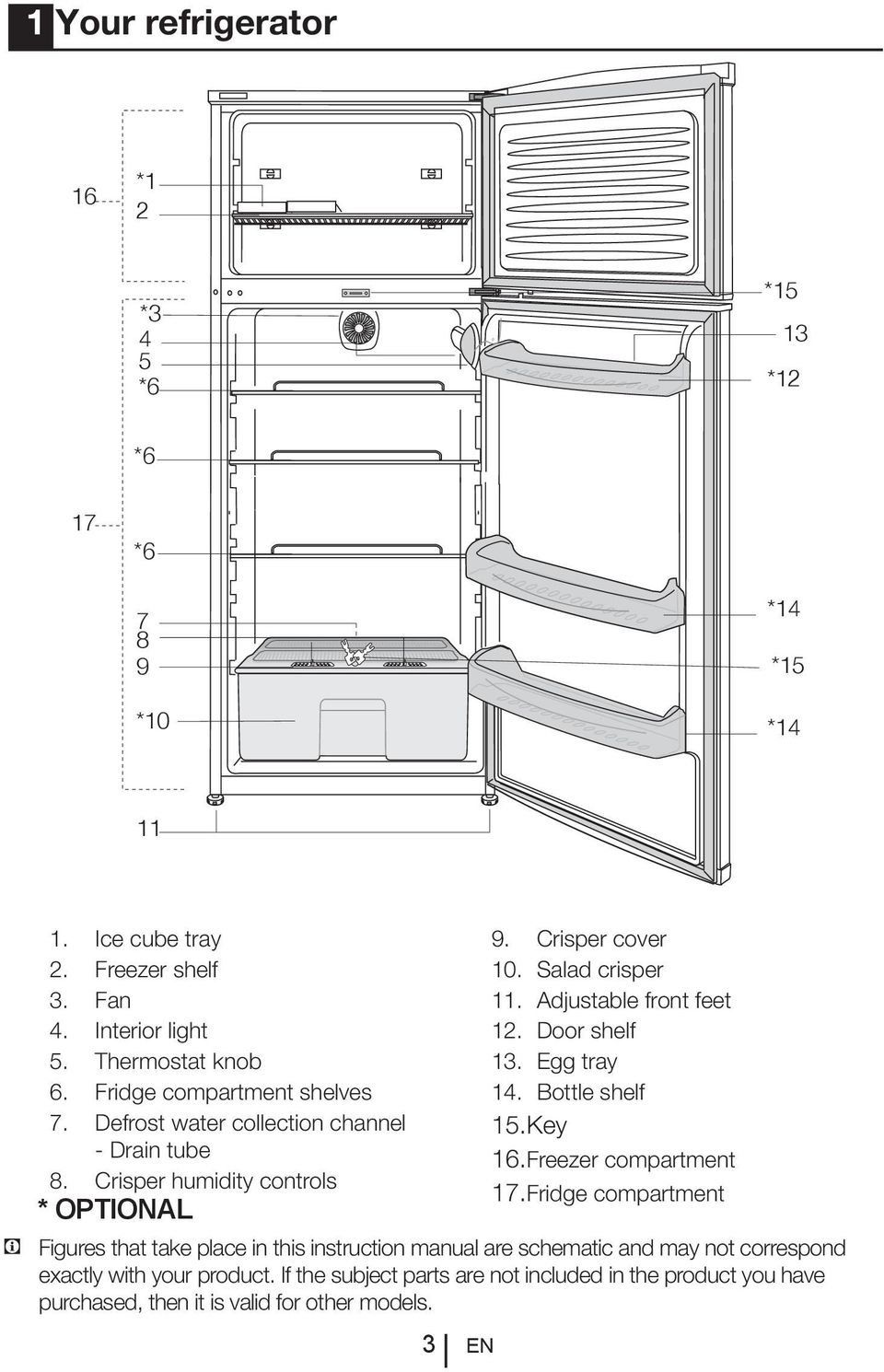 1 Your refrigerator

16
*1
2
*3
4
5
*6
*6
17
*6
7
8
9
*10
11
*15
13
*12
*14
*15
*14

1. Ice cube tray
2. Freezer shelf
3. Fan
4. Interior light
5. Thermostat knob
6. Fridge compartment shelves
7. Defrost water collection channel - Drain tube
8. Crisper humidity controls

* OPTIONAL

9. Crisper cover
10. Salad crisper
11. Adjustable front feet
12. Door shelf
13. Egg tray
14. Bottle shelf
15. Key
16. Freezer compartment
17. Fridge compartment

Figures that take place in this instruction manual are schematic and may not correspond exactly with your product. If the subject parts are not included in the product you have purchased, then it is valid for other models.

3 EN